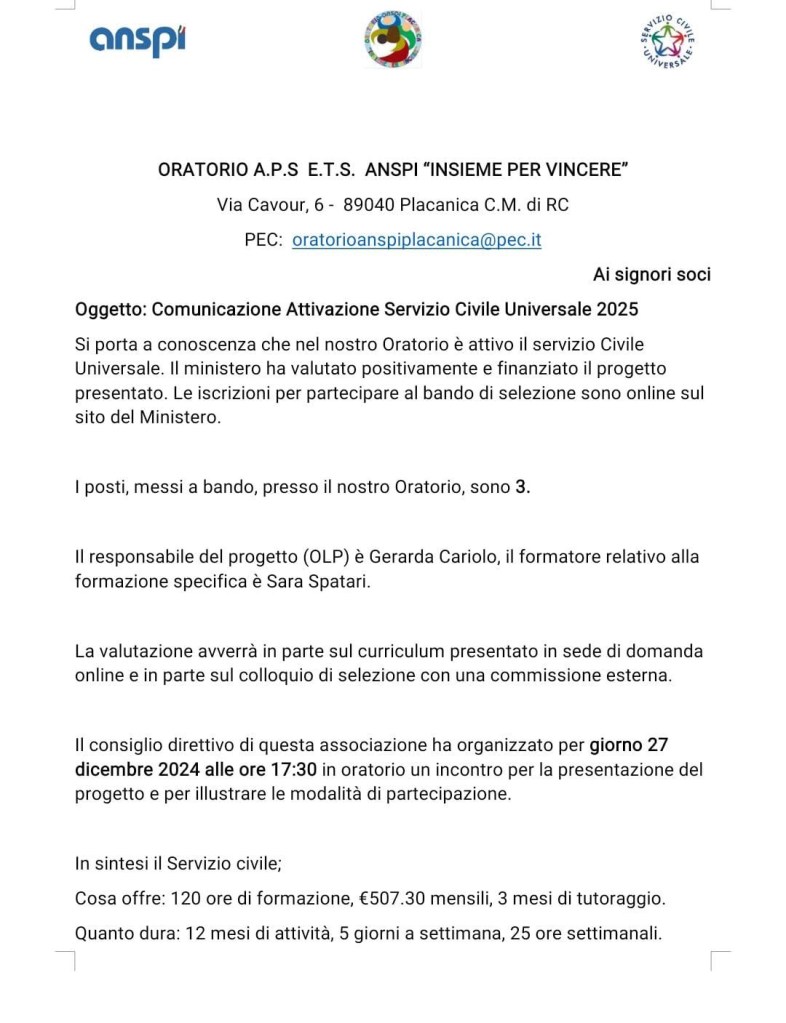 anspi

SERVIZIO CIVILE UNIVERSALE

ORATORIO A.P.S E.T.S. ANSPI "INSIEME PER VINCERE"

Via Cavour, 6 - 89040 Placanica C.M. di RC

PEC: oratorioanspiplacanica@pec.it

Ai signori soci

Oggetto: Comunicazione Attivazione Servizio Civile Universale 2025

Si porta a conoscenza che nel nostro Oratorio è attivo il servizio Civile Universale. Il ministero ha valutato positivamente e finanziato il progetto presentato. Le iscrizioni per partecipare al bando di selezione sono online sul sito del Ministero.

I posti, messi a bando, presso il nostro Oratorio, sono 3.

Il responsabile del progetto (OLP) è Gerarda Cariolo, il formatore relativo alla formazione specifica è Sara Spatari.

La valutazione avverrà in parte sul curriculum presentato in sede di domanda online e in parte sul colloquio di selezione con una commissione esterna.

Il consiglio direttivo di questa associazione ha organizzato per giorno 27 dicembre 2024 alle ore 17:30 in oratorio un incontro per la presentazione del progetto e per illustrare le modalità di partecipazione.

In sintesi il Servizio civile;

Cosa offre: 120 ore di formazione, €507.30 mensili, 3 mesi di tutoraggio.

Quanto dura: 12 mesi di attività, 5 giorni a settimana, 25 ore settimanali.